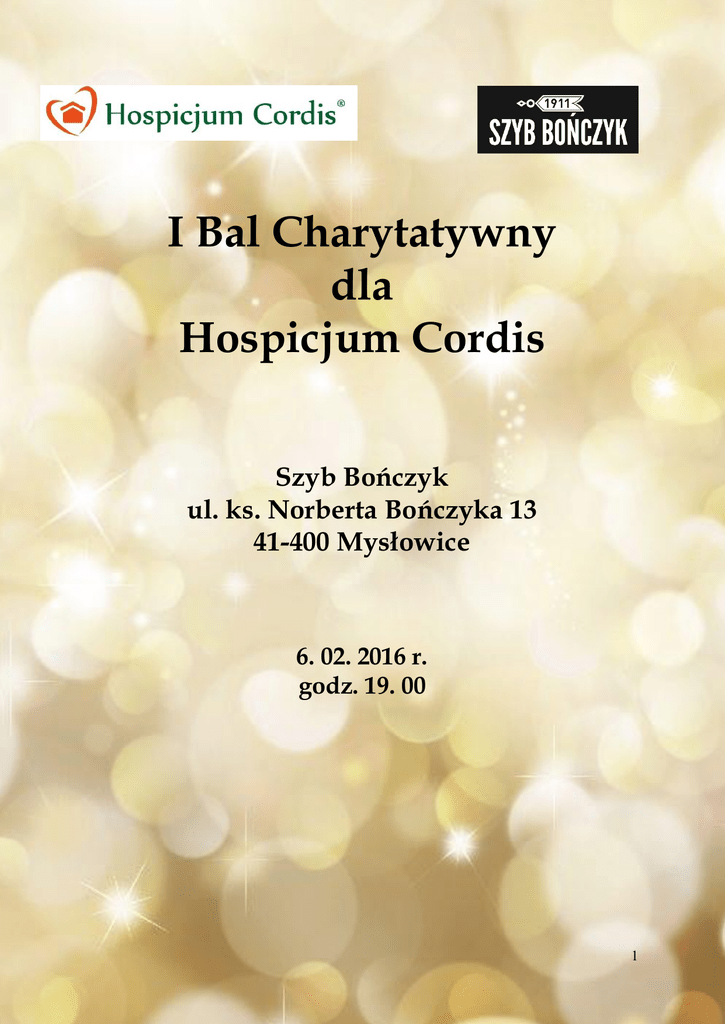 Hospicjum Cordis®

1911
SZYB BOŃCZYK

I Bal Charytatywny
dla
Hospicjum Cordis

Szyb Bończyk
ul. ks. Norberta Bończyka 13
41-400 Mysłowice

6. 02. 2016 r.
godz. 19. 00

1